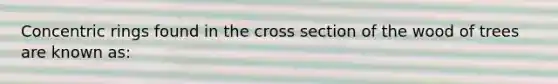 Concentric rings found in the cross section of the wood of trees are known as: